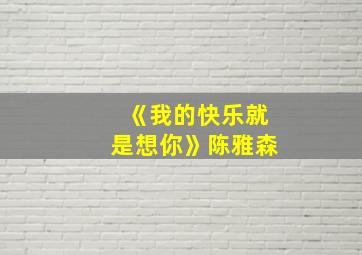 《我的快乐就是想你》陈雅森